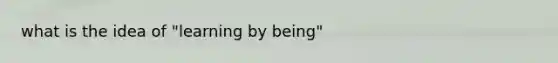 what is the idea of "learning by being"